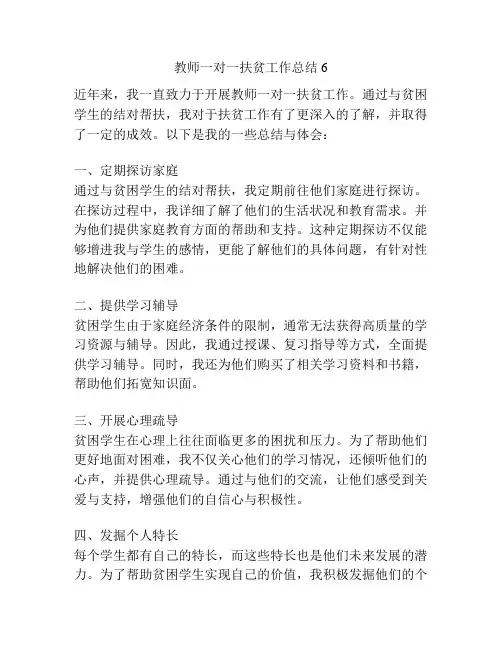 教师一对一扶贫工作总结 6

近年来，我一直致力于开展教师一对一扶贫工作。通过与贫困学生的结对帮扶，我对于扶贫工作有了更深入的了解，并取得了一定的成效。以下是我的一些总结与体会：

一、定期探访家庭
通过与贫困学生的结对帮扶，我定期前往他们家庭进行探访。在探访过程中，我详细了解了他们的生活状况和教育需求。并为他们提供家庭教育方面的帮助和支持。这种定期探访不仅能够增进我与学生的感情，更能了解他们的具体问题，有针对性地解决他们的困难。

二、提供学习辅导
贫困学生由于家庭经济条件的限制，通常无法获得高质量的学习资源与辅导。因此，我通过授课、复习指导等方式，全面提供学习辅导。同时，我还为他们购买了相关学习资料和书籍，帮助他们拓宽知识面。

三、开展心理疏导
贫困学生在心理上往往面临更多的困扰和压力。为了帮助他们更好地面对困难，我不仅关心他们的学习情况，还倾听他们的心声，并提供心理疏导。通过与他们的交流，让他们感受到关爱与支持，增强他们的自信心与积极性。

四、发掘个人特长
每个学生都有自己的特长，而这些特长也是他们未来发展的潜力。为了帮助贫困学生实现自己的价值，我积极发掘他们的个